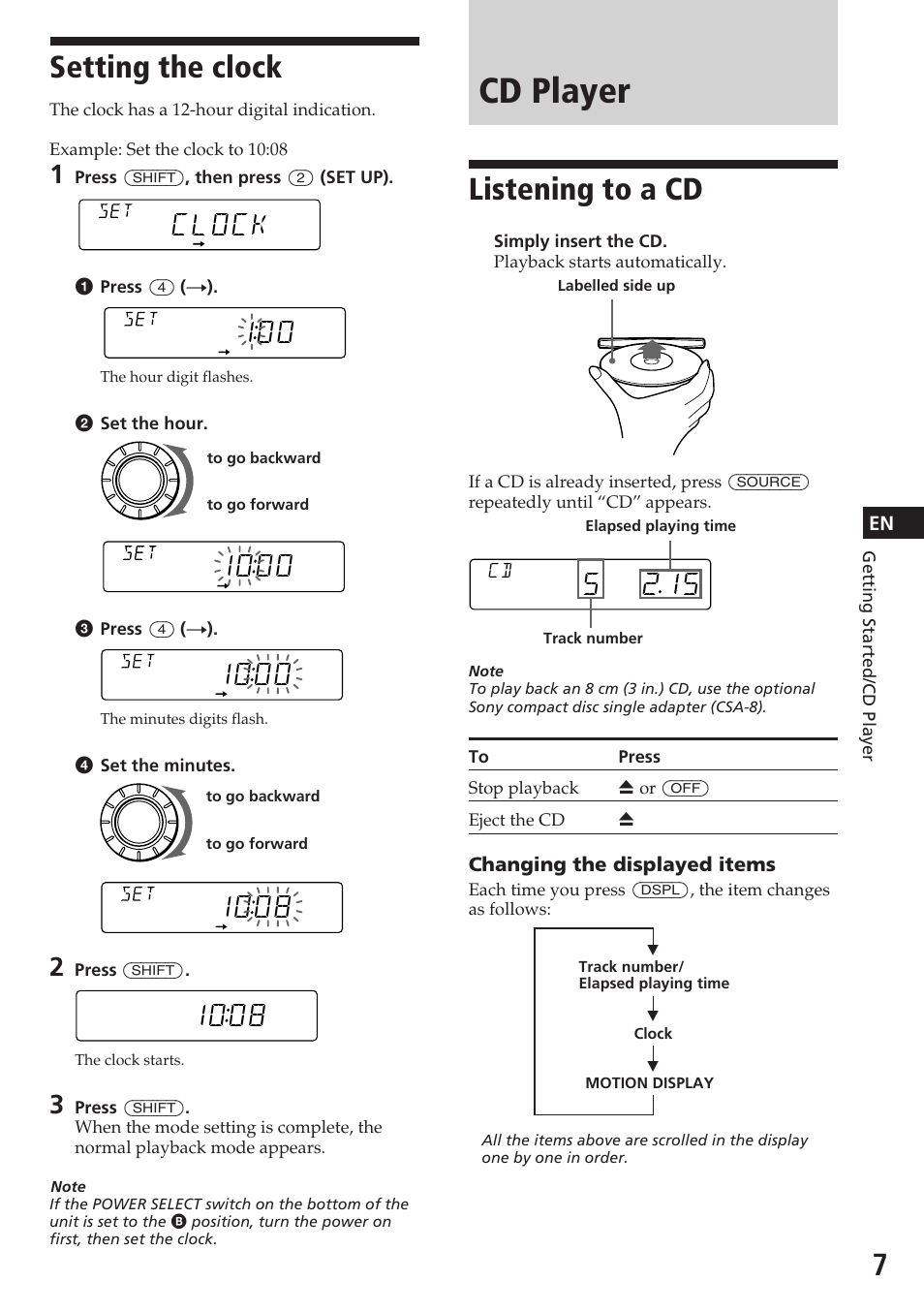 Setting the clock

The clock has a 12-hour digital indication.

Example: Set the clock to 10:08

1 Press (SHIFT), then press (2) (SET UP).

SET CLOCK

❶ Press (4) (→).

SET 1:00

The hour digit flashes.

❷ Set the hour.

to go backward

to go forward

SET 10:00

❸ Press (4) (→).

SET 10:00

The minutes digits flash.

❹ Set the minutes.

to go backward

to go forward

SET 10:08

2 Press (SHIFT).

10:08

The clock starts.

3 Press (SHIFT).
When the mode setting is complete, the normal playback mode appears.

Note
If the POWER SELECT switch on the bottom of the unit is set to the B position, turn the power on first, then set the clock.

CD Player

Listening to a CD

Simply insert the CD.
Playback starts automatically.

Labelled side up

If a CD is already inserted, press (SOURCE) repeatedly until “CD” appears.

Elapsed playing time

CD 5 2.15

Track number

Note
To play back an 8 cm (3 in.) CD, use the optional Sony compact disc single adapter (CSA-8).

| To | Press |
|---|---|
| Stop playback | ⏏ or (OFF) |
| Eject the CD | ⏏ |

Changing the displayed items
Each time you press (DSPL), the item changes as follows:

Track number/
Elapsed playing time

Clock

MOTION DISPLAY

All the items above are scrolled in the display one by one in order.

EN

Getting Started/CD Player

7